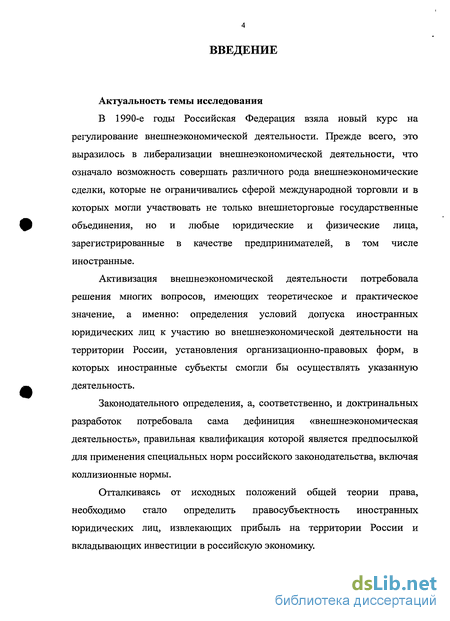 4

ВВЕДЕНИЕ

Актуальность темы исследования

В 1990-е годы Российская Федерация взяла новый курс на регулирование внешнеэкономической деятельности. Прежде всего, это выразилось в либерализации внешнеэкономической деятельности, что означало возможность совершать различного рода внешнеэкономические сделки, которые не ограничивались сферой международной торговли и в которых могли участвовать не только внешнеторговые государственные объединения, но и любые юридические и физические лица, зарегистрированные в качестве предпринимателей, в том числе иностранные.

Активизация внешнеэкономической деятельности потребовала решения многих вопросов, имеющих теоретическое и практическое значение, а именно: определения условий допуска иностранных юридических лиц к участию во внешнеэкономической деятельности на территории России, установления организационно-правовых форм, в которых иностранные субъекты смогли бы осуществлять указанную деятельность.

Законодательного определения, а, соответственно, и доктринальных разработок потребовала сама дефиниция «внешнеэкономическая деятельность», правильная квалификация которой является предпосылкой для применения специальных норм российского законодательства, включая коллизионные нормы.

Отталкиваясь от исходных положений общей теории права, необходимо стало определить правосубъектность иностранных юридических лиц, извлекающих прибыль на территории России и вкладывающих инвестиции в российскую экономику.

dsLib.net
библиотека диссертаций